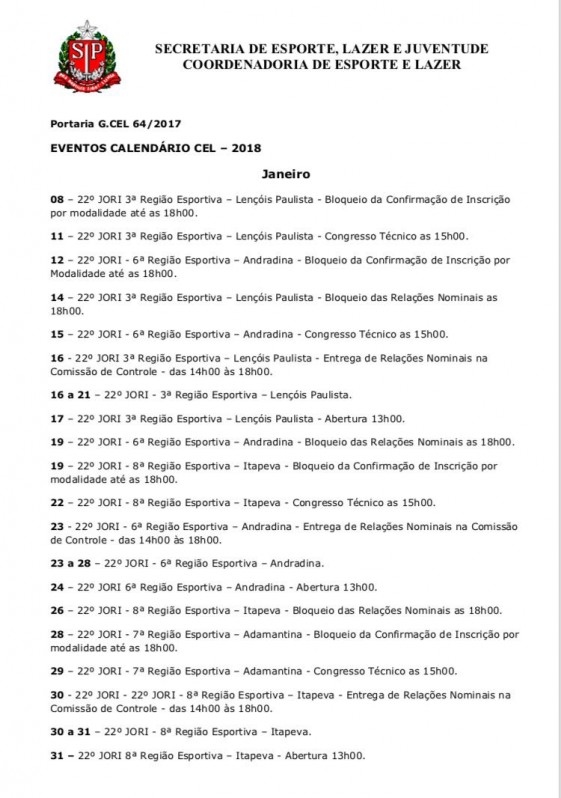 SP

SECRETARIA DE ESPORTE, LAZER E JUVENTUDE
COORDENADORIA DE ESPORTE E LAZER

Portaria G.CEL 64/2017

EVENTOS CALENDÁRIO CEL – 2018

Janeiro

08 – 22º JORI 3ª Região Esportiva – Lençóis Paulista - Bloqueio da Confirmação de Inscrição por modalidade até as 18h00.

11 – 22º JORI 3ª Região Esportiva – Lençóis Paulista - Congresso Técnico as 15h00.

12 – 22º JORI - 6ª Região Esportiva – Andradina - Bloqueio da Confirmação de Inscrição por Modalidade até as 18h00.

14 – 22º JORI 3ª Região Esportiva – Lençóis Paulista - Bloqueio das Relações Nominais as 18h00.

15 – 22º JORI - 6ª Região Esportiva – Andradina - Congresso Técnico as 15h00.

16 - 22º JORI 3ª Região Esportiva – Lençóis Paulista - Entrega de Relações Nominais na Comissão de Controle - das 14h00 às 18h00.

16 a 21 – 22º JORI - 3ª Região Esportiva – Lençóis Paulista.

17 – 22º JORI 3ª Região Esportiva – Lençóis Paulista - Abertura 13h00.

19 – 22º JORI - 6ª Região Esportiva – Andradina - Bloqueio das Relações Nominais as 18h00.

19 – 22º JORI - 8ª Região Esportiva – Itapeva - Bloqueio da Confirmação de Inscrição por modalidade até as 18h00.

22 – 22º JORI - 8ª Região Esportiva – Itapeva - Congresso Técnico as 15h00.

23 - 22º JORI - 6ª Região Esportiva – Andradina - Entrega de Relações Nominais na Comissão de Controle - das 14h00 às 18h00.

23 a 28 – 22º JORI - 6ª Região Esportiva – Andradina.

24 – 22º JORI 6ª Região Esportiva – Andradina - Abertura 13h00.

26 – 22º JORI - 8ª Região Esportiva – Itapeva - Bloqueio das Relações Nominais as 18h00.

28 – 22º JORI - 7ª Região Esportiva – Adamantina - Bloqueio da Confirmação de Inscrição por modalidade até as 18h00.

29 – 22º JORI - 7ª Região Esportiva – Adamantina - Congresso Técnico as 15h00.

30 - 22º JORI - 22º JORI - 8ª Região Esportiva – Itapeva - Entrega de Relações Nominais na Comissão de Controle - das 14h00 às 18h00.

30 a 31 – 22º JORI - 8ª Região Esportiva – Itapeva.

31 – 22º JORI 8ª Região Esportiva – Itapeva - Abertura 13h00.